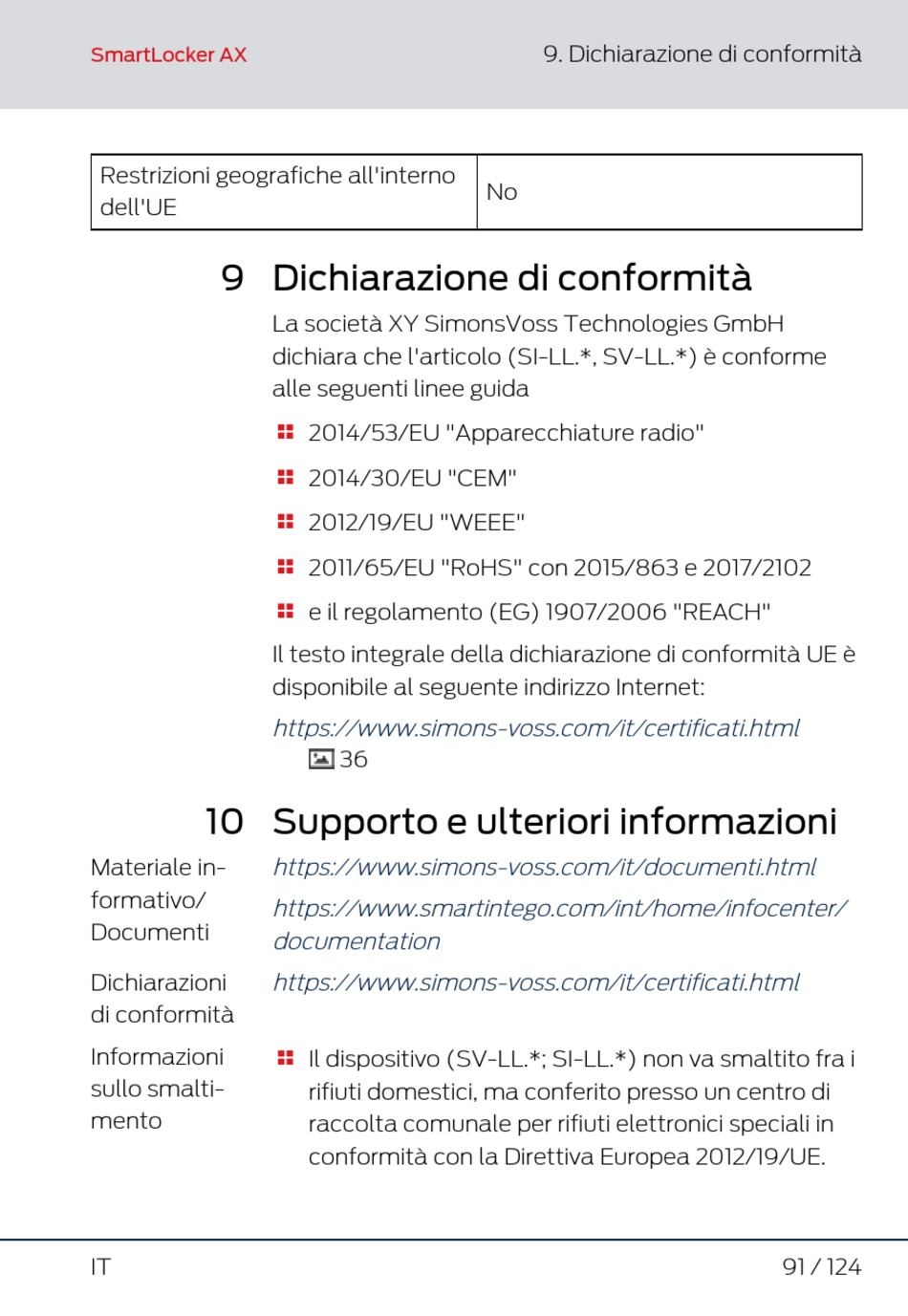 SmartLocker AX

9. Dichiarazione di conformità

| Restrizioni geografiche all'interno dell'UE | No |
|---|---|

9 Dichiarazione di conformità

La società XY SimonsVoss Technologies GmbH dichiara che l'articolo (SI-LL.*, SV-LL.*) è conforme alle seguenti linee guida

2014/53/EU "Apparecchiature radio"

2014/30/EU "CEM"

2012/19/EU "WEEE"

2011/65/EU "RoHS" con 2015/863 e 2017/2102

e il regolamento (EG) 1907/2006 "REACH"

Il testo integrale della dichiarazione di conformità UE è disponibile al seguente indirizzo Internet:

https://www.simons-voss.com/it/certificati.html 36

10 Supporto e ulteriori informazioni

Materiale informativo/ Documenti

https://www.simons-voss.com/it/documenti.html

https://www.smartintego.com/int/home/infocenter/documentation

Dichiarazioni di conformità

https://www.simons-voss.com/it/certificati.html

Informazioni sullo smaltimento

Il dispositivo (SV-LL.*; SI-LL.*) non va smaltito fra i rifiuti domestici, ma conferito presso un centro di raccolta comunale per rifiuti elettronici speciali in conformità con la Direttiva Europea 2012/19/UE.

IT

91 / 124